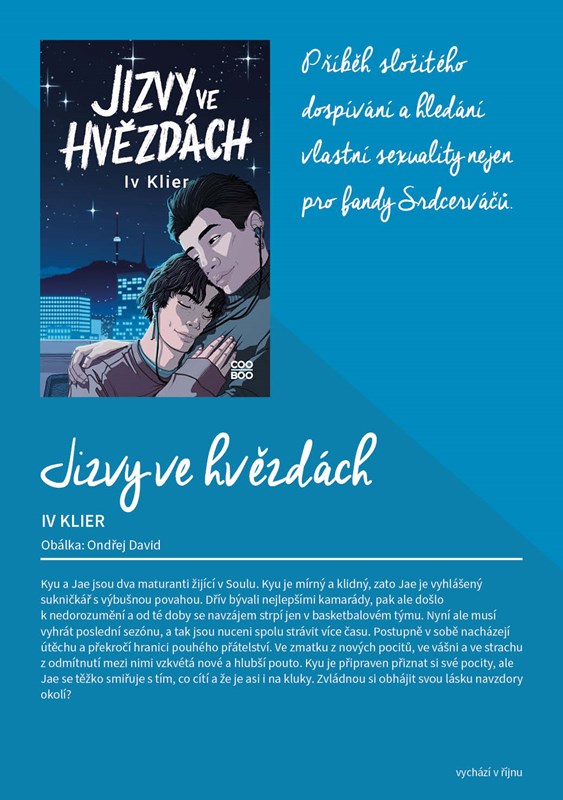 JIZVY VE HVĚZDÁCH

Iv Klier

COO BOO

Příběh složitého dospívání a hledání vlastní sexuality nejen pro fandy Srdcerváčů.

Jizvy ve hvězdách

IV KLIER

Obálka: Ondřej David

Kyu a Jae jsou dva maturanti žijící v Soulu. Kyu je mírný a klidný, zato Jae je vyhlášený sukničkář s výbušnou povahou. Dřív bývali nejlepšími kamarády, pak ale došlo k nedorozumění a od té doby se navzájem strpí jen v basketbalovém týmu. Nyní ale musí vyhrát poslední sezónu, a tak jsou nuceni spolu strávit více času. Postupně v sobě nacházejí útěchu a překročí hranici pouhého přátelství. Ve zmatku z nových pocitů, ve vášni a ve strachu z odmítnutí mezi nimi vzkvétá nové a hlubší pouto. Kyu je připraven přiznat si své pocity, ale Jae se těžko smiřuje s tím, co cítí a že je asi i na kluky. Zvládnou si obhájit svou lásku navzdory okolí?

vychází v říjnu